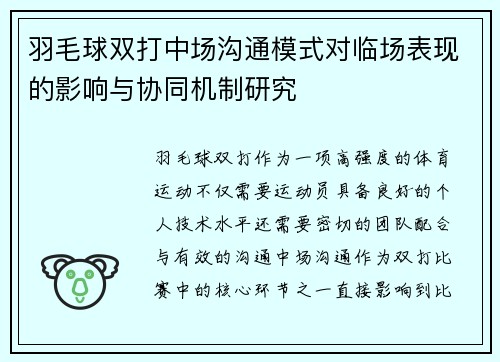 羽毛球双打中场沟通模式对临场表现的影响与协同机制研究

羽毛球双打作为一项高强度的体育运动不仅需要运动员具备良好的个人技术水平还需要密切的团队配合与有效的沟通中场沟通作为双打比赛中的核心环节之一直接影响到比